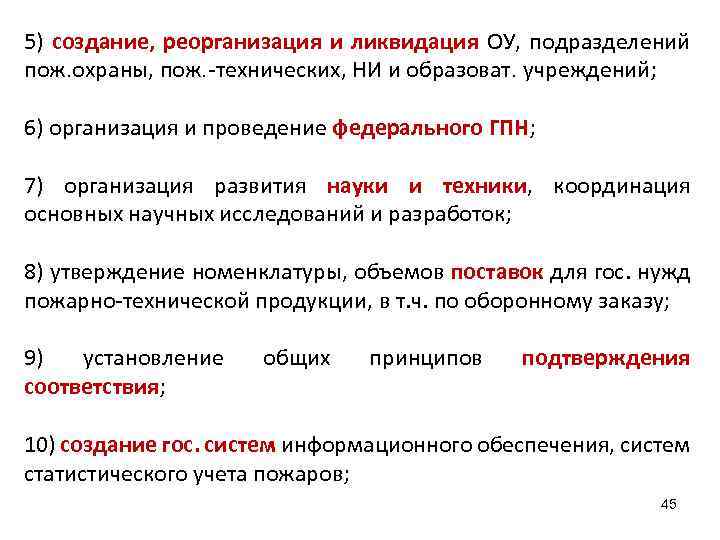 5) создание, реорганизация и ликвидация ОУ, подразделений пож.охраны, пож.-технических, НИ и образоват. учреждений;

6) организация и проведение федерального ГПН;

7) организация развития науки и техники, координация основных научных исследований и разработок;

8) утверждение номенклатуры, объемов поставок для гос. нужд пожарно-технической продукции, в т.ч. по оборонному заказу;

9) установление общих принципов подтверждения соответствия;

10) создание гос. систем информационного обеспечения, систем статистического учета пожаров;

45